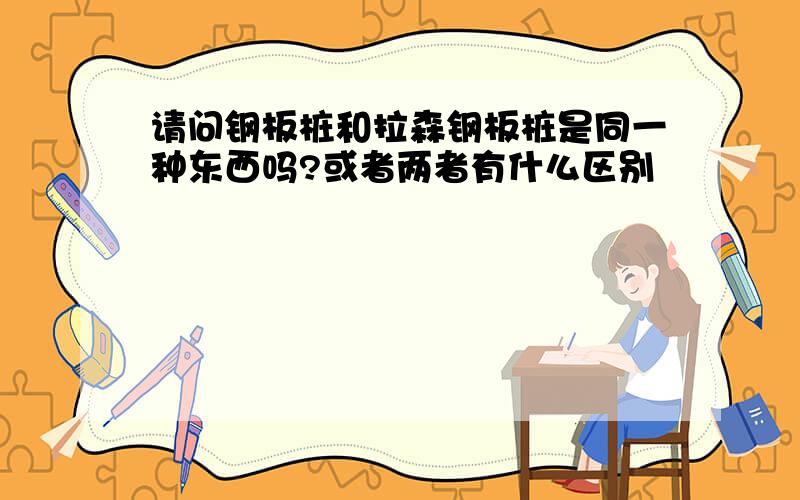 请问钢板桩和拉森钢板桩是同一种东西吗?或者两者有什么区别